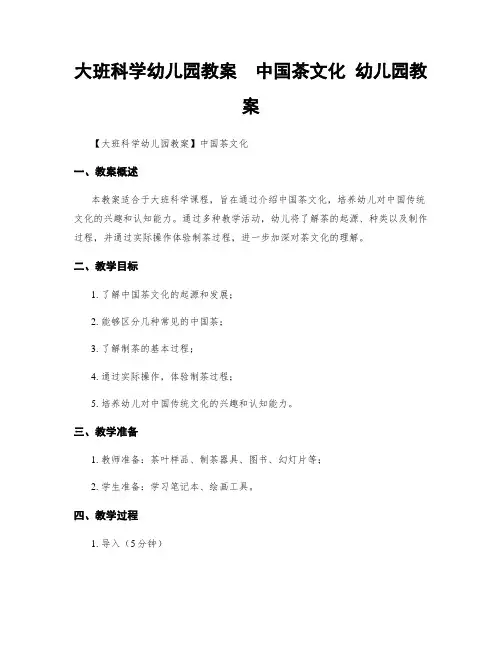 大班科学幼儿园教案　中国茶文化 幼儿园教案

【大班科学幼儿园教案】中国茶文化

一、教案概述

本教案适合于大班科学课程，旨在通过介绍中国茶文化，培养幼儿对中国传统文化的兴趣和认知能力。通过多种教学活动，幼儿将了解茶的起源、种类以及制作过程，并通过实际操作体验制茶过程，进一步加深对茶文化的理解。

二、教学目标

1. 了解中国茶文化的起源和发展；

2. 能够区分几种常见的中国茶；

3. 了解制茶的基本过程；

4. 通过实际操作，体验制茶过程；

5. 培养幼儿对中国传统文化的兴趣和认知能力。

三、教学准备

1. 教师准备：茶叶样品、制茶器具、图书、幻灯片等；

2. 学生准备：学习笔记本、绘画工具。

四、教学过程

1. 导入（5分钟）